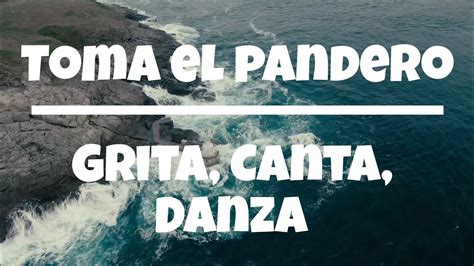 TOMA EL PANDERO

GRITA, CANTA, DANZA